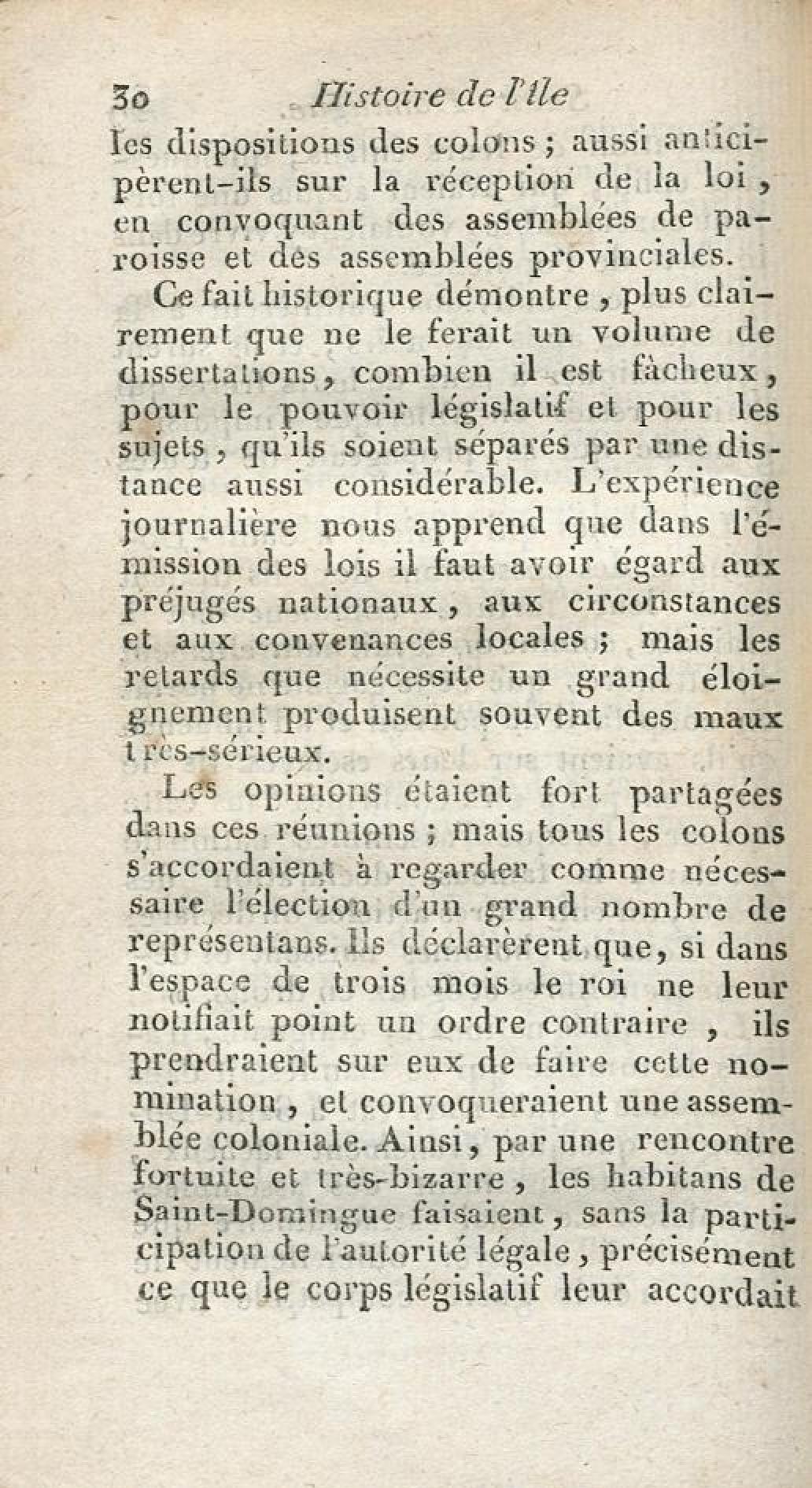 30 Histoire de l'île

les dispositions des colons ; aussi anticipèrent-ils sur la réception de la loi, en convoquant des assemblées de paroisse et des assemblées provinciales.

Ce fait historique démontre, plus clairement que ne le ferait un volume de dissertations, combien il est fâcheux, pour le pouvoir législatif et pour les sujets, qu'ils soient séparés par une distance aussi considérable. L'expérience journalière nous apprend que dans l'émission des lois il faut avoir égard aux préjugés nationaux, aux circonstances et aux convenances locales ; mais les retards que nécessite un grand éloignement produisent souvent des maux très-sérieux.

Les opinions étaient fort partagées dans ces réunions ; mais tous les colons s'accordaient à regarder comme nécessaire l'élection d'un grand nombre de représentans. Ils déclarèrent que, si dans l'espace de trois mois le roi ne leur notifiait point un ordre contraire, ils prendraient sur eux de faire cette nomination, et convoqueraient une assemblée coloniale. Ainsi, par une rencontre fortuite et très-bizarre, les habitans de Saint-Domingue faisaient, sans la participation de l'autorité légale, précisément ce que le corps législatif leur accordait